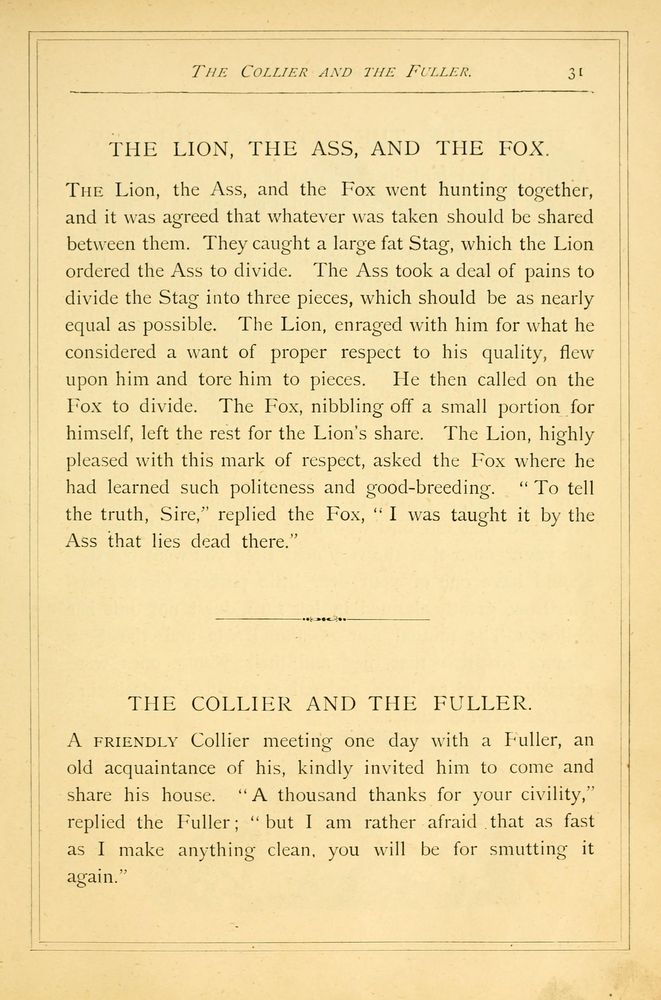 THE COLLIER AND THE FULLER. 31

THE LION, THE ASS, AND THE FOX.

THE Lion, the Ass, and the Fox went hunting together, and it was agreed that whatever was taken should be shared between them. They caught a large fat Stag, which the Lion ordered the Ass to divide. The Ass took a deal of pains to divide the Stag into three pieces, which should be as nearly equal as possible. The Lion, enraged with him for what he considered a want of proper respect to his quality, flew upon him and tore him to pieces. He then called on the Fox to divide. The Fox, nibbling off a small portion for himself, left the rest for the Lion's share. The Lion, highly pleased with this mark of respect, asked the Fox where he had learned such politeness and good-breeding. "To tell the truth, Sire," replied the Fox, "I was taught it by the Ass that lies dead there."

THE COLLIER AND THE FULLER.

A FRIENDLY Collier meeting one day with a Fuller, an old acquaintance of his, kindly invited him to come and share his house. "A thousand thanks for your civility," replied the Fuller; "but I am rather afraid that as fast as I make anything clean, you will be for smutting it again."